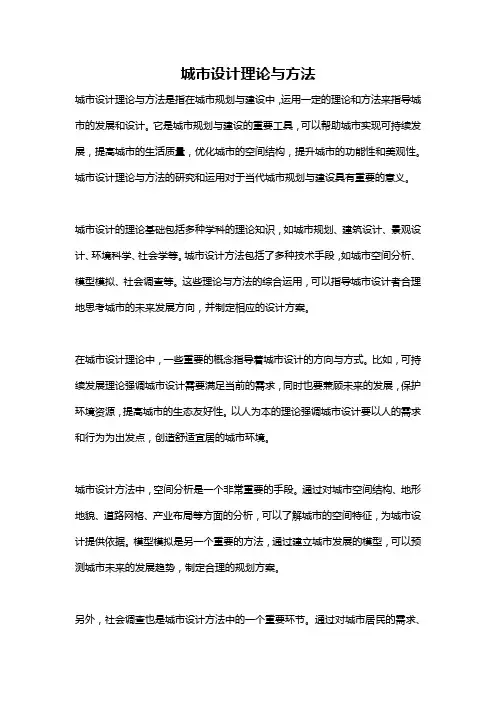 城市设计理论与方法

城市设计理论与方法是指在城市规划与建设中，运用一定的理论和方法来指导城市的发展和设计。它是城市规划与建设的重要工具，可以帮助城市实现可持续发展，提高城市的生活质量，优化城市的空间结构，提升城市的功能性和美观性。城市设计理论与方法的研究和运用对于当代城市规划与建设具有重要的意义。

城市设计的理论基础包括多种学科的理论知识，如城市规划、建筑设计、景观设计、环境科学、社会学等。城市设计方法包括了多种技术手段，如城市空间分析、模型模拟、社会调查等。这些理论与方法的综合运用，可以指导城市设计者合理地思考城市的未来发展方向，并制定相应的设计方案。

在城市设计理论中，一些重要的概念指导着城市设计的方向与方式。比如，可持续发展理论强调城市设计需要满足当前的需求，同时也要兼顾未来的发展，保护环境资源，提高城市的生态友好性。以人为本的理论强调城市设计要以人的需求和行为为出发点，创造舒适宜居的城市环境。

城市设计方法中，空间分析是一个非常重要的手段。通过对城市空间结构、地形地貌、道路网格、产业布局等方面的分析，可以了解城市的空间特征，为城市设计提供依据。模型模拟是另一个重要的方法，通过建立城市发展的模型，可以预测城市未来的发展趋势，制定合理的规划方案。

另外，社会调查也是城市设计方法中的一个重要环节。通过对城市居民的需求、